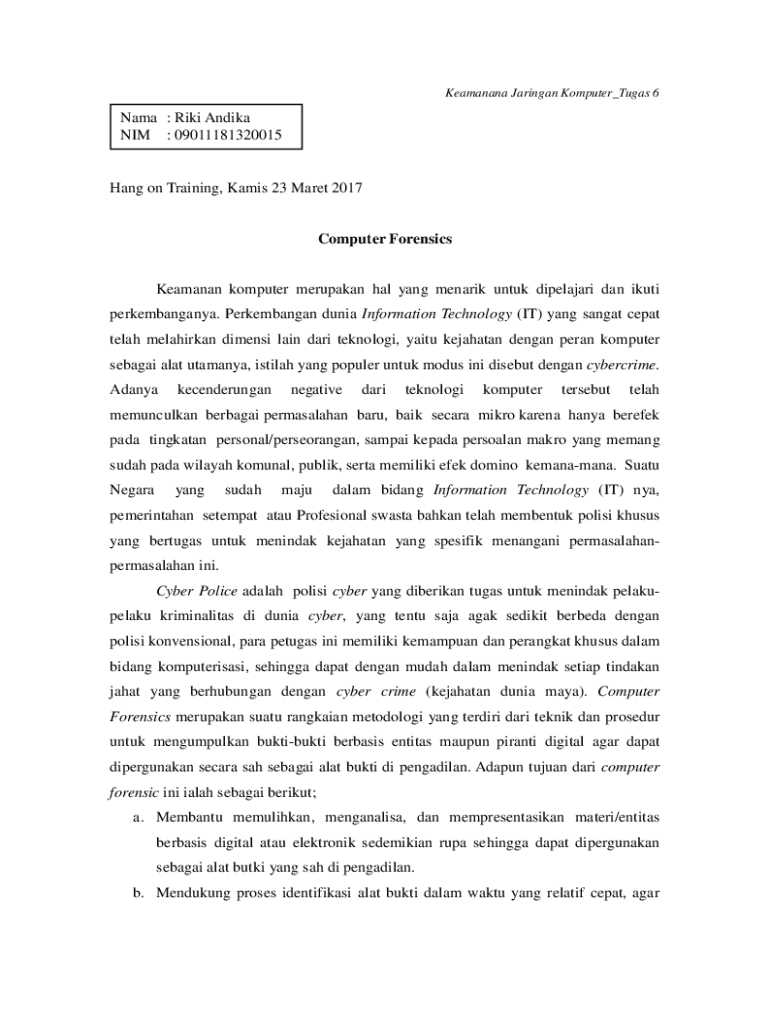 Keamanana Jaringan Komputer_Tugas 6

Nama : Riki Andika
NIM : 09011181320015

Hang on Training, Kamis 23 Maret 2017

Computer Forensics

Keamanan komputer merupakan hal yang menarik untuk dipelajari dan ikuti perkembanganya. Perkembangan dunia Information Technology (IT) yang sangat cepat telah melahirkan dimensi lain dari teknologi, yaitu kejahatan dengan peran komputer sebagai alat utamanya, istilah yang populer untuk modus ini disebut dengan cybercrime. Adanya kecenderungan negative dari teknologi komputer tersebut telah memunculkan berbagai permasalahan baru, baik secara mikro karena hanya berefek pada tingkatan personal/perseorangan, sampai kepada persoalan makro yang memang sudah pada wilayah komunal, publik, serta memiliki efek domino kemana-mana. Suatu Negara yang sudah maju dalam bidang Information Technology (IT) nya, pemerintahan setempat atau Profesional swasta bahkan telah membentuk polisi khusus yang bertugas untuk menindak kejahatan yang spesifik menangani permasalahan-permasalahan ini.

Cyber Police adalah polisi cyber yang diberikan tugas untuk menindak pelaku-pelaku kriminalitas di dunia cyber, yang tentu saja agak sedikit berbeda dengan polisi konvensional, para petugas ini memiliki kemampuan dan perangkat khusus dalam bidang komputerisasi, sehingga dapat dengan mudah dalam menindak setiap tindakan jahat yang berhubungan dengan cyber crime (kejahatan dunia maya). Computer Forensics merupakan suatu rangkaian metodologi yang terdiri dari teknik dan prosedur untuk mengumpulkan bukti-bukti berbasis entitas maupun piranti digital agar dapat dipergunakan secara sah sebagai alat bukti di pengadilan. Adapun tujuan dari computer forensic ini ialah sebagai berikut;

a. Membantu memulihkan, menganalisa, dan mempresentasikan materi/entitas berbasis digital atau elektronik sedemikian rupa sehingga dapat dipergunakan sebagai alat butki yang sah di pengadilan.
b. Mendukung proses identifikasi alat bukti dalam waktu yang relatif cepat, agar